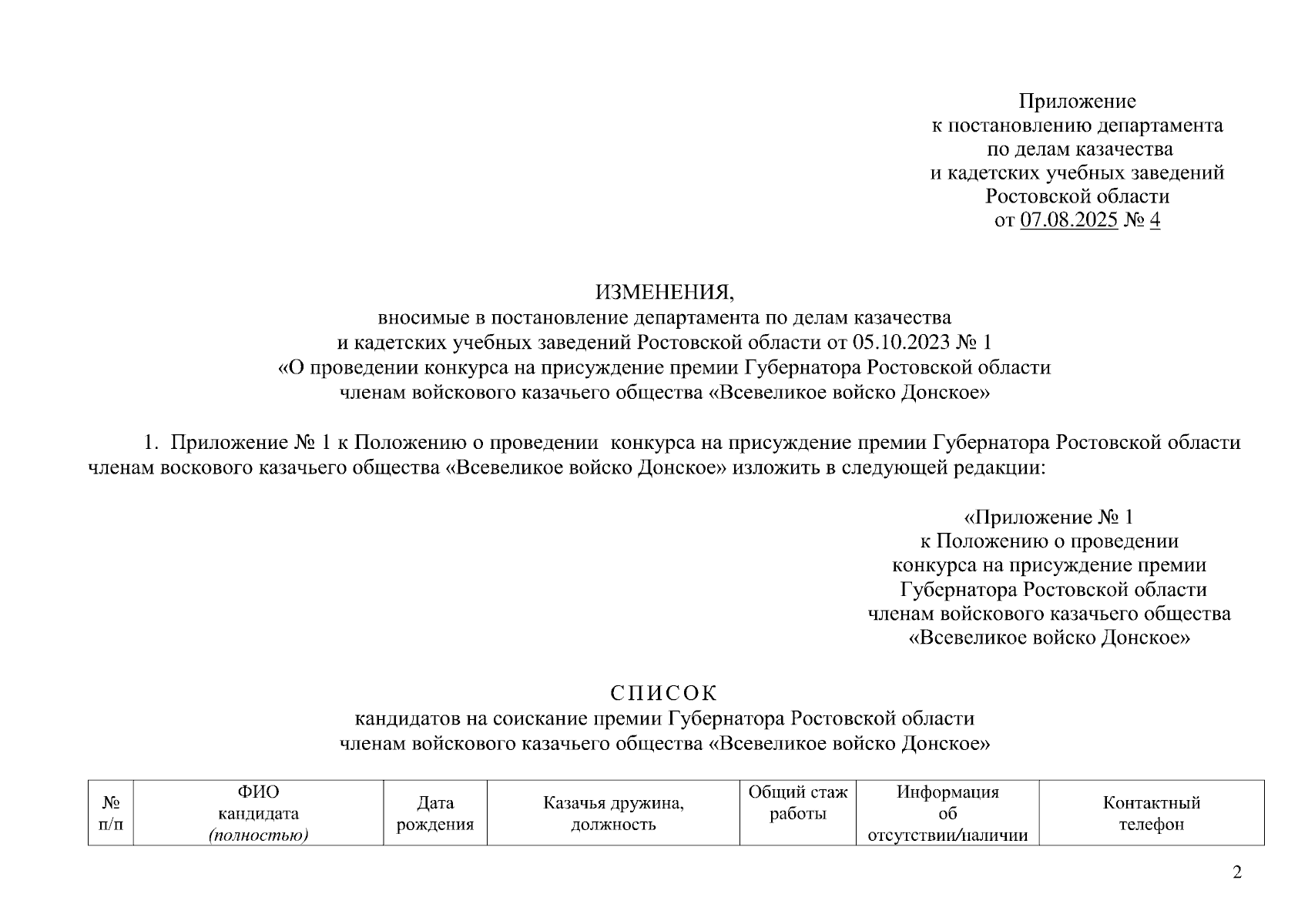 Приложение
к постановлению департамента
по делам казачества
и кадетских учебных заведений
Ростовской области
от 07.08.2025 № 4

ИЗМЕНЕНИЯ,
вносимые в постановление департамента по делам казачества
и кадетских учебных заведений Ростовской области от 05.10.2023 № 1
«О проведении конкурса на присуждение премии Губернатора Ростовской области
членам войскового казачьего общества «Всевеликое войско Донское»

1. Приложение № 1 к Положению о проведении конкурса на присуждение премии Губернатора Ростовской области членам воскового казачьего общества «Всевеликое войско Донское» изложить в следующей редакции:

«Приложение № 1
к Положению о проведении
конкурса на присуждение премии
Губернатора Ростовской области
членам войскового казачьего общества
«Всевеликое войско Донское»

СПИСОК
кандидатов на соискание премии Губернатора Ростовской области
членам войскового казачьего общества «Всевеликое войско Донское»

| № п/п | ФИО кандидата (полностью) | Дата рождения | Казачья дружина, должность | Общий стаж работы | Информация об отсутствии/наличии | Контактный телефон |
|---|---|---|---|---|---|---|

2